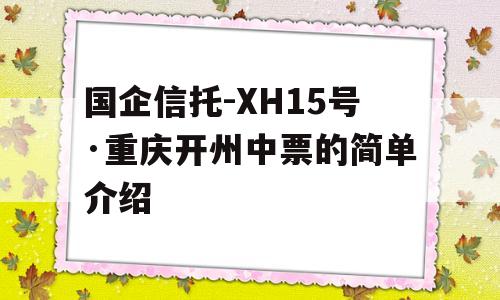 国企信托-XH15号·重庆开州中票的简单介绍